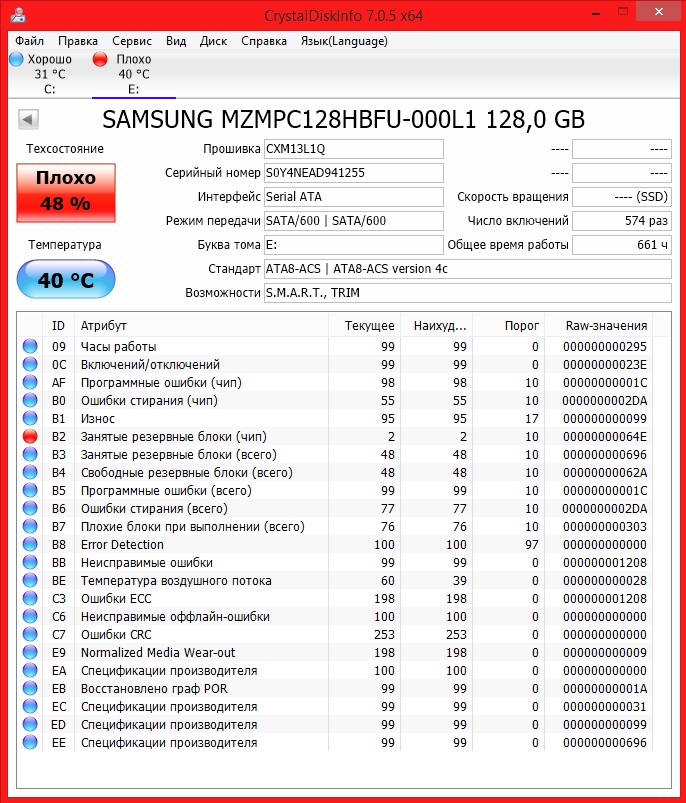 CrystalDiskInfo 7.0.5 x64

Файл Правка Сервис Вид Диск Справка Язык(Language)

Хорошо 31 °C C:
Плохо 40 °C E:

SAMSUNG MZMPC128HBFU-000L1 128,0 GB

Техсостояние
Плохо
48 %

Температура
40 °C

Прошивка CXM13L1Q
Серийный номер S0Y4NEAD941255
Интерфейс Serial ATA
Режим передачи SATA/600 | SATA/600
Буква тома E:
Стандарт ATA8-ACS | ATA8-ACS version 4c
Возможности S.M.A.R.T., TRIM

---- ----
---- ----
Скорость вращения ---- (SSD)
Число включений 574 раз
Общее время работы 661 ч

| ID | Атрибут | Текущее | Наихуд... | Порог | Raw-значения |
|---|---|---|---|---|---|
| 09 | Часы работы | 99 | 99 | 0 | 000000000295 |
| 0C | Включений/отключений | 99 | 99 | 0 | 00000000023E |
| AF | Программные ошибки (чип) | 98 | 98 | 10 | 00000000001C |
| B0 | Ошибки стирания (чип) | 55 | 55 | 10 | 0000000002DA |
| B1 | Износ | 95 | 95 | 17 | 000000000099 |
| B2 | Занятые резервные блоки (чип) | 2 | 2 | 10 | 00000000064E |
| B3 | Занятые резервные блоки (всего) | 48 | 48 | 10 | 000000000696 |
| B4 | Свободные резервные блоки (всего) | 48 | 48 | 10 | 00000000062A |
| B5 | Программные ошибки (всего) | 99 | 99 | 10 | 00000000001C |
| B6 | Ошибки стирания (всего) | 77 | 77 | 10 | 0000000002DA |
| B7 | Плохие блоки при выполнении (всего) | 76 | 76 | 10 | 000000000303 |
| B8 | Error Detection | 100 | 100 | 97 | 000000000000 |
| BB | Неисправимые ошибки | 99 | 99 | 0 | 000000001208 |
| BE | Температура воздушного потока | 60 | 39 | 0 | 000000000028 |
| C3 | Ошибки ECC | 198 | 198 | 0 | 000000001208 |
| C6 | Неисправимые оффлайн-ошибки | 100 | 100 | 0 | 000000000000 |
| C7 | Ошибки CRC | 253 | 253 | 0 | 000000000000 |
| E9 | Normalized Media Wear-out | 198 | 198 | 0 | 000000000009 |
| EA | Спецификации производителя | 100 | 100 | 0 | 000000000000 |
| EB | Восстановлено граф POR | 99 | 99 | 0 | 00000000001A |
| EC | Спецификации производителя | 99 | 99 | 0 | 000000000031 |
| ED | Спецификации производителя | 99 | 99 | 0 | 000000000099 |
| EE | Спецификации производителя | 99 | 99 | 0 | 000000000696 |